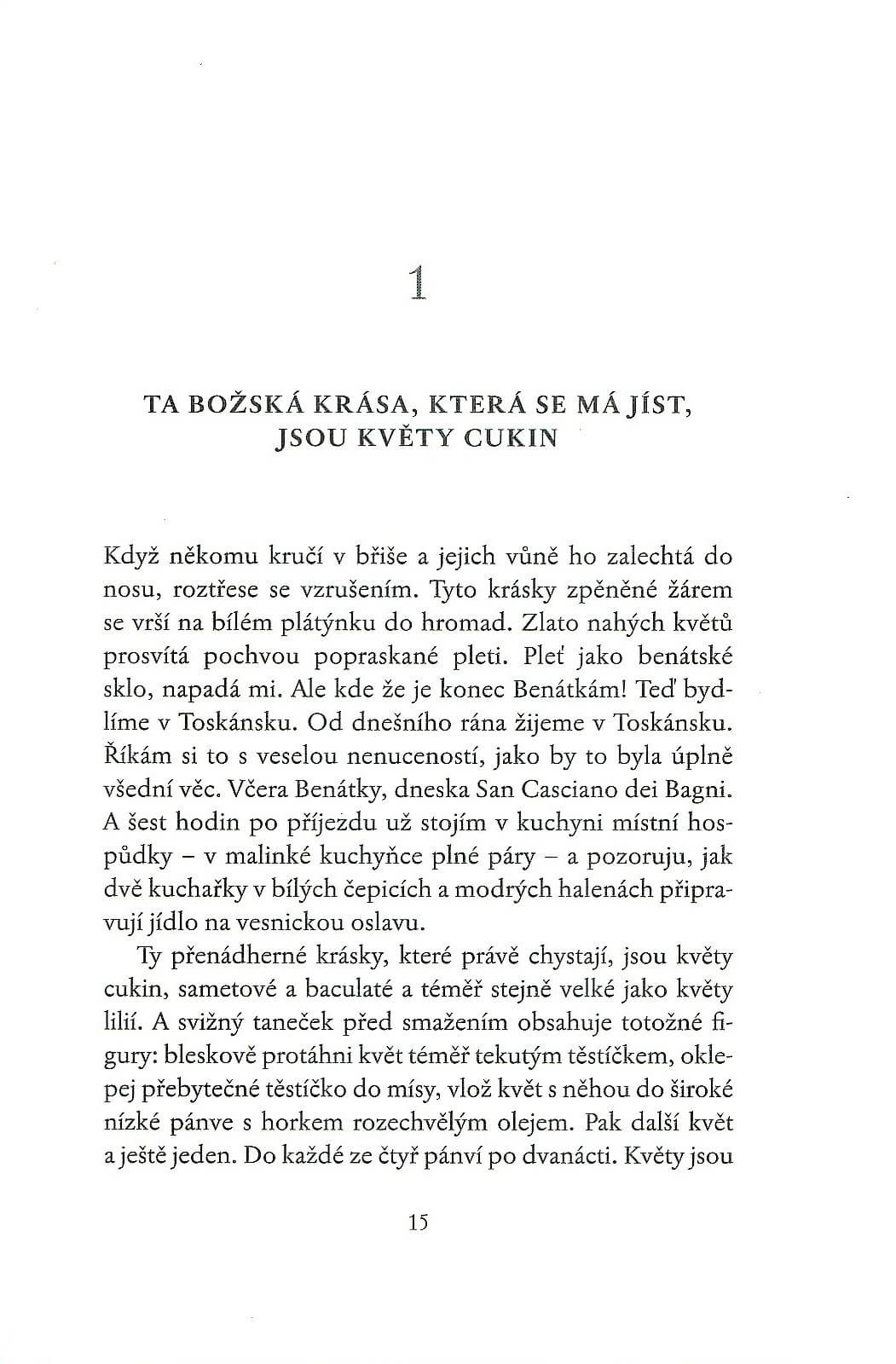 1

TA BOŽSKÁ KRÁSA, KTERÁ SE MÁ JÍST, JSOU KVĚTY CUKIN

Když někomu kručí v břiše a jejich vůně ho zalechtá do nosu, roztřese se vzrušením. Tyto krásky zpěněné žárem se vrší na bílém plátýnku do hromad. Zlato nahých květů prosvítá pochvou popraskané pleti. Pleť jako benátské sklo, napadá mi. Ale kde že je konec Benátkám! Teď bydlíme v Toskánsku. Od dnešního rána žijeme v Toskánsku. Říkám si to s veselou nenuceností, jako by to byla úplně všední věc. Včera Benátky, dneska San Casciano dei Bagni. A šest hodin po příjezdu už stojím v kuchyni místní hospůdky – v malinké kuchyňce plné páry – a pozoruju, jak dvě kuchařky v bílých čepicích a modrých halenách připravují jídlo na vesnickou oslavu.

Ty přenádherné krásky, které právě chystají, jsou květy cukin, sametové a baculaté a téměř stejně velké jako květy lilií. A svižný taneček před smažením obsahuje totožné figury: bleskově protáhni květ téměř tekutým těstíčkem, oklepej přebytečné těstíčko do mísy, vlož květ s něhou do široké nízké pánve s horkem rozechvělým olejem. Pak další květ a ještě jeden. Do každé ze čtyř pánví po dvanácti. Květy jsou

15